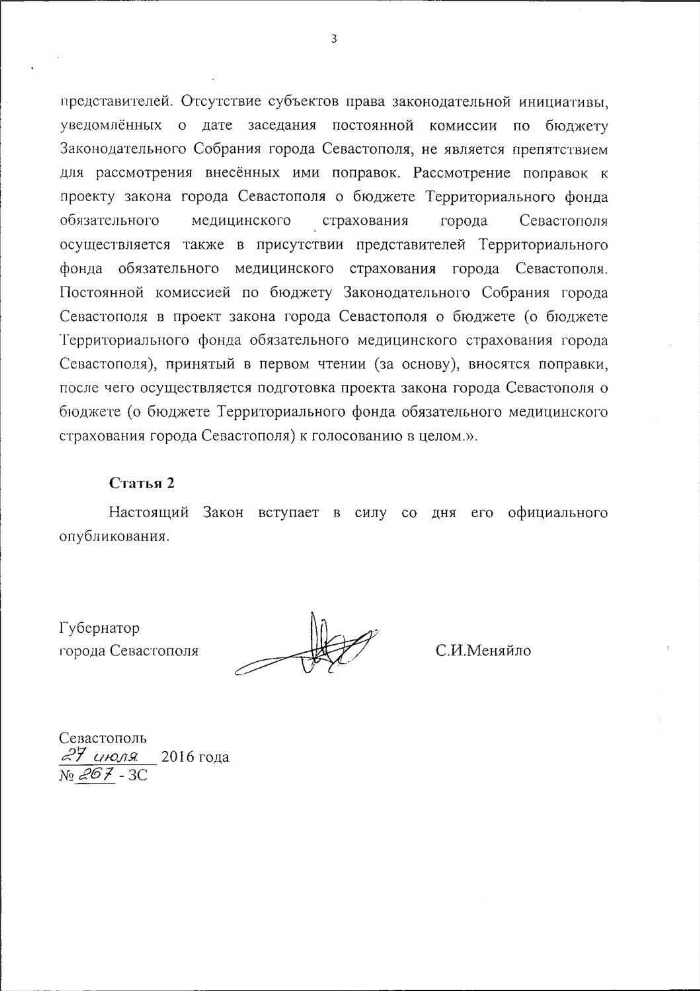 3

представителей. Отсутствие субъектов права законодательной инициативы, уведомлённых о дате заседания постоянной комиссии по бюджету Законодательного Собрания города Севастополя, не является препятствием для рассмотрения внесённых ими поправок. Рассмотрение поправок к проекту закона города Севастополя о бюджете Территориального фонда обязательного медицинского страхования города Севастополя осуществляется также в присутствии представителей Территориального фонда обязательного медицинского страхования города Севастополя. Постоянной комиссией по бюджету Законодательного Собрания города Севастополя в проект закона города Севастополя о бюджете (о бюджете Территориального фонда обязательного медицинского страхования города Севастополя), принятый в первом чтении (за основу), вносятся поправки, после чего осуществляется подготовка проекта закона города Севастополя о бюджете (о бюджете Территориального фонда обязательного медицинского страхования города Севастополя) к голосованию в целом.».

Статья 2

Настоящий Закон вступает в силу со дня его официального опубликования.

Губернатор
города Севастополя

С.И.Меняйло

Севастополь
27 июля 2016 года
№ 267 - ЗС